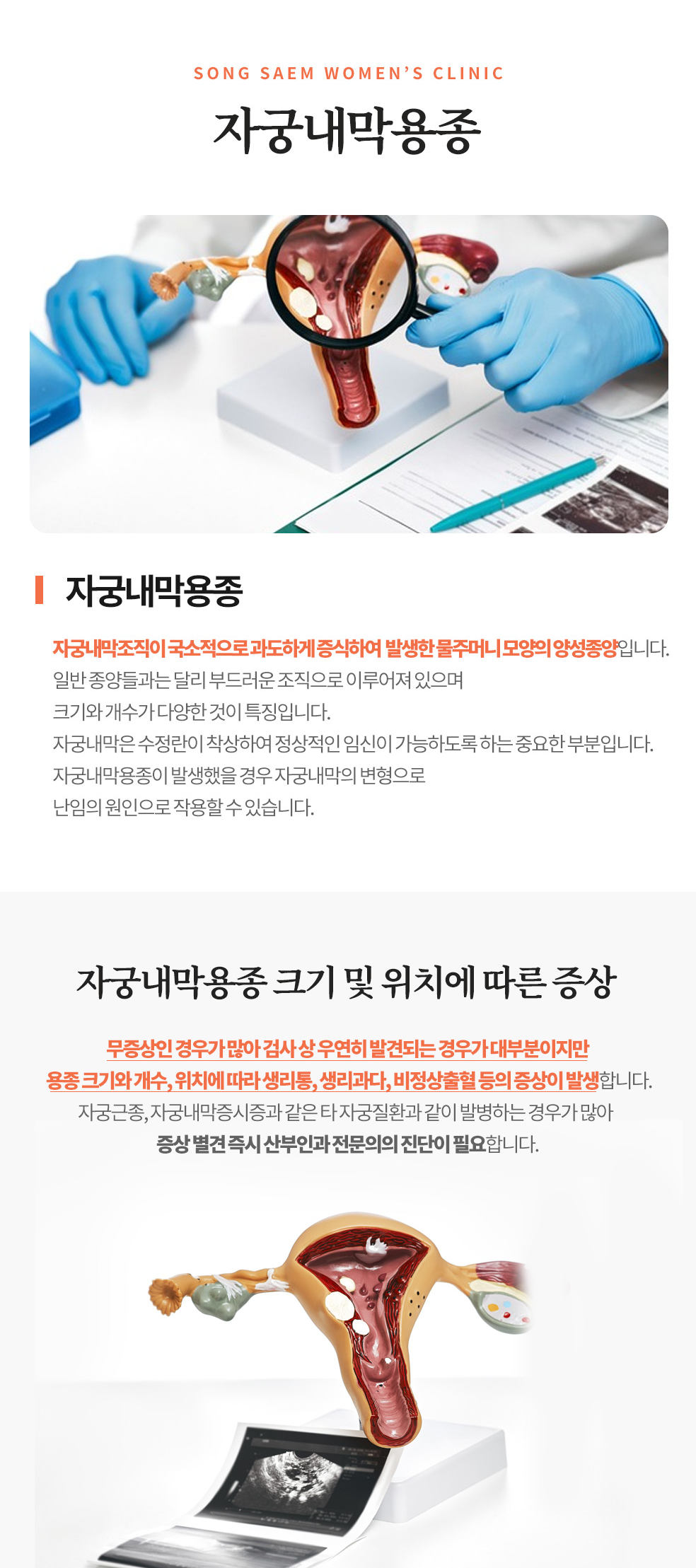 SONG SAEM WOMEN'S CLINIC

자궁내막용종

자궁내막용종

자궁내막조직이 국소적으로 과도하게 증식하여 발생한 물주머니 모양의 양성종양입니다.
일반 종양들과는 달리 부드러운 조직으로 이루어져 있으며
크기와 개수가 다양한 것이 특징입니다.
자궁내막은 수정란이 착상하여 정상적인 임신이 가능하도록 하는 중요한 부분입니다.
자궁내막용종이 발생했을 경우 자궁내막의 변형으로
난임의 원인으로 작용할 수 있습니다.

자궁내막용종 크기 및 위치에 따른 증상

무증상인 경우가 많아 검사 상 우연히 발견되는 경우가 대부분이지만
용종 크기와 개수, 위치에 따라 생리통, 생리과다, 비정상출혈 등의 증상이 발생합니다.
자궁근종, 자궁내막증시증과 같은 타 자궁질환과 같이 발병하는 경우가 많아
증상 별견 즉시 산부인과 전문의의 진단이 필요합니다.